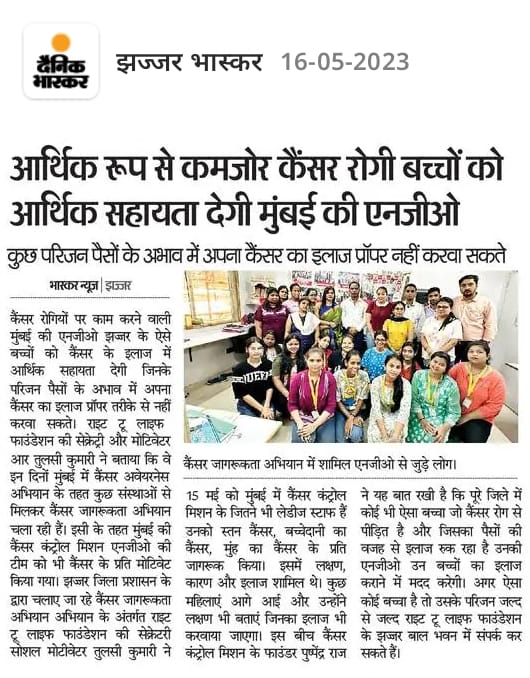 दैनिक भास्कर

झज्जर भास्कर 16-05-2023

आर्थिक रूप से कमजोर कैंसर रोगी बच्चों को आर्थिक सहायता देगी मुंबई की एनजीओ

कुछ परिजन पैसों के अभाव में अपना कैंसर का इलाज प्रॉपर नहीं करवा सकते

भास्कर न्यूज | झज्जर

कैंसर रोगियों पर काम करने वाली मुंबई की एनजीओ झज्जर के ऐसे बच्चों को कैंसर के इलाज में आर्थिक सहायता देगी जिनके परिजन पैसों के अभाव में अपना कैंसर का इलाज प्रॉपर तरीके से नहीं करवा सकते। राइट टू लाइफ फाउंडेशन की सेक्रेट्री और मोटिवेटर आर तुलसी कुमारी ने बताया कि वे इन दिनों मुंबई में कैंसर अवेयरनेस अभियान के तहत कुछ संस्थाओं से मिलकर कैंसर जागरूकता अभियान चला रही हैं। इसी के तहत मुंबई की कैंसर कंट्रोल मिशन एनजीओ की टीम को भी कैंसर के प्रति मोटिवेट किया गया। झज्जर जिला प्रशासन के द्वारा चलाए जा रहे कैंसर जागरूकता अभियान अभियान के अंतर्गत राइट टू लाइफ फाउंडेशन की सेक्रेटरी सोशल मोटीवेटर तुलसी कुमारी ने

कैंसर जागरूकता अभियान में शामिल एनजीओ से जुड़े लोग।

15 मई को मुंबई में कैंसर कंट्रोल मिशन के जितने भी लेडीज स्टाफ हैं उनको स्तन कैंसर, बच्चेदानी का कैंसर, मुंह का कैंसर के प्रति जागरूक किया। इसमें लक्षण, कारण और इलाज शामिल थे। कुछ महिलाएं आगे आई और उन्होंने लक्षण भी बताएं जिनका इलाज भी करवाया जाएगा। इस बीच कैंसर कंट्रोल मिशन के फाउंडर पुष्पेंद्र राज

ने यह बात रखी है कि पूरे जिले में कोई भी ऐसा बच्चा जो कैंसर रोग से पीड़ित है और जिसका पैसों की वजह से इलाज रुक रहा है उनकी एनजीओ उन बच्चों का इलाज कराने में मदद करेगी। अगर ऐसा कोई बच्चा है तो उसके परिजन जल्द से जल्द राइट टू लाइफ फाउंडेशन के झज्जर बाल भवन में संपर्क कर सकते हैं।